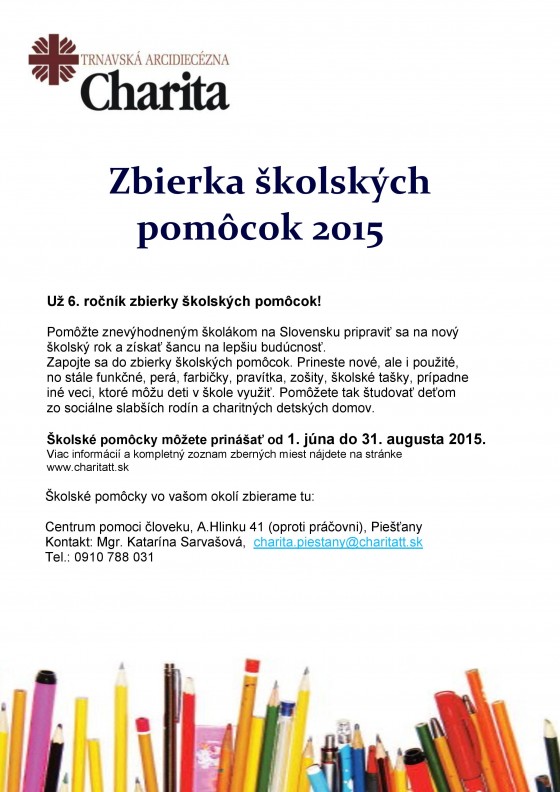 TRNAVSKÁ ARCIDIECÉZNA
Charita

Zbierka školských pomôcok 2015

Už 6. ročník zbierky školských pomôcok!

Pomôžte znevýhodneným školákom na Slovensku pripraviť sa na nový školský rok a získať šancu na lepšiu budúcnosť.
Zapojte sa do zbierky školských pomôcok. Prineste nové, ale i použité, no stále funkčné, perá, farbičky, pravítka, zošity, školské tašky, prípadne iné veci, ktoré môžu deti v škole využiť. Pomôžete tak študovať deťom zo sociálne slabších rodín a charitných detských domov.

Školské pomôcky môžete prinášať od 1. júna do 31. augusta 2015.
Viac informácií a kompletný zoznam zberných miest nájdete na stránke www.charitatt.sk

Školské pomôcky vo vašom okolí zbierame tu:

Centrum pomoci človeku, A.Hlinku 41 (oproti práčovni), Piešťany
Kontakt: Mgr. Katarína Sarvašová, charita.piestany@charitatt.sk
Tel.: 0910 788 031